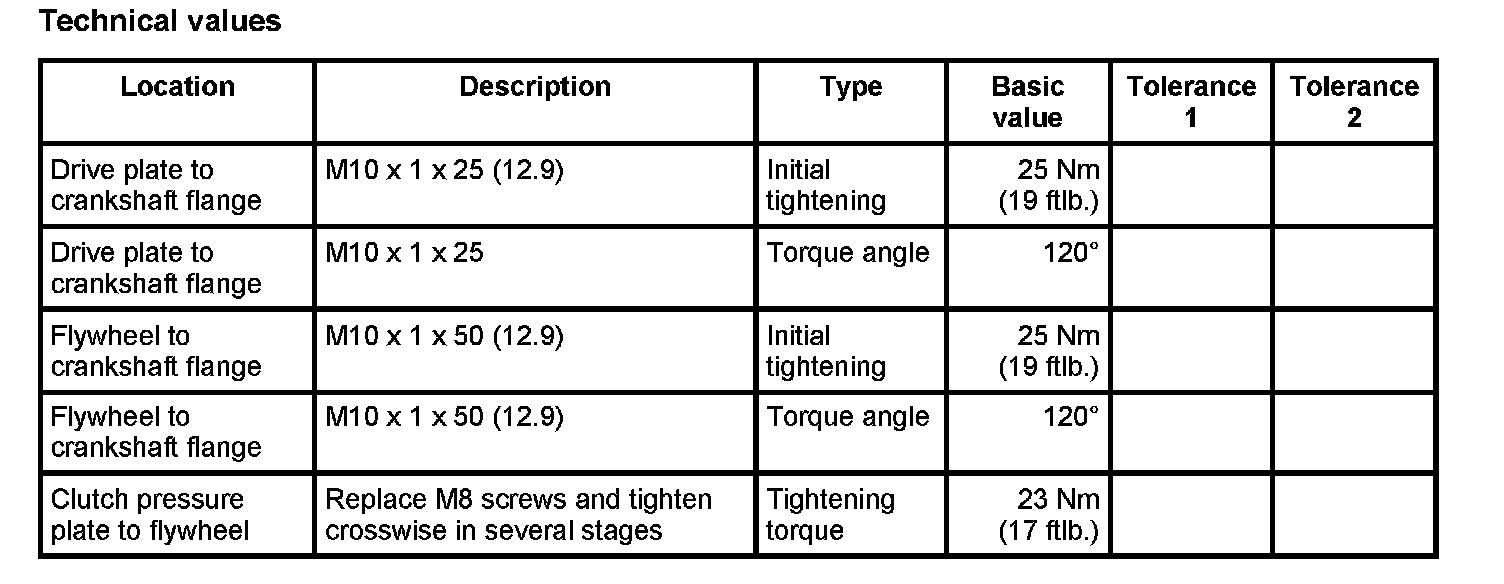 Technical values

| Location | Description | Type | Basic value | Tolerance 1 | Tolerance 2 |
|---|---|---|---|---|---|
| Drive plate to crankshaft flange | M10 x 1 x 25 (12.9) | Initial tightening | 25 Nm (19 ftlb.) | | |
| Drive plate to crankshaft flange | M10 x 1 x 25 | Torque angle | 120° | | |
| Flywheel to crankshaft flange | M10 x 1 x 50 (12.9) | Initial tightening | 25 Nm (19 ftlb.) | | |
| Flywheel to crankshaft flange | M10 x 1 x 50 (12.9) | Torque angle | 120° | | |
| Clutch pressure plate to flywheel | Replace M8 screws and tighten crosswise in several stages | Tightening torque | 23 Nm (17 ftlb.) | | |